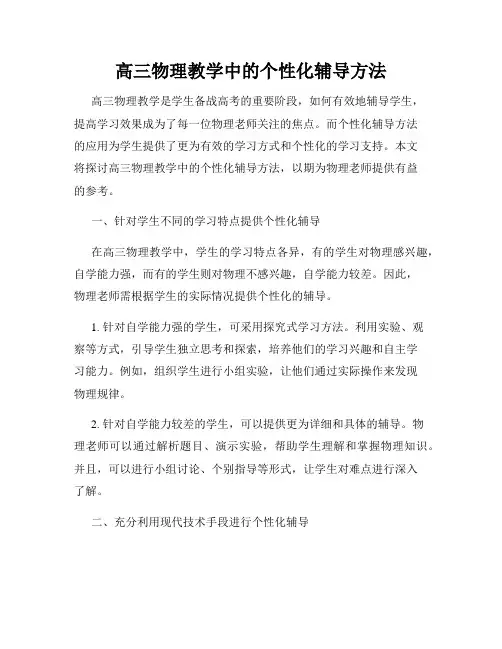 高三物理教学中的个性化辅导方法

高三物理教学是学生备战高考的重要阶段，如何有效地辅导学生，提高学习效果成为了每一位物理老师关注的焦点。而个性化辅导方法的应用为学生提供了更为有效的学习方式和个性化的学习支持。本文将探讨高三物理教学中的个性化辅导方法，以期为物理老师提供有益的参考。

一、针对学生不同的学习特点提供个性化辅导

在高三物理教学中，学生的学习特点各异，有的学生对物理感兴趣，自学能力强，而有的学生则对物理不感兴趣，自学能力较差。因此，物理老师需根据学生的实际情况提供个性化的辅导。

1. 针对自学能力强的学生，可采用探究式学习方法。利用实验、观察等方式，引导学生独立思考和探索，培养他们的学习兴趣和自主学习能力。例如，组织学生进行小组实验，让他们通过实际操作来发现物理规律。

2. 针对自学能力较差的学生，可以提供更为详细和具体的辅导。物理老师可以通过解析题目、演示实验，帮助学生理解和掌握物理知识。并且，可以进行小组讨论、个别指导等形式，让学生对难点进行深入了解。

二、充分利用现代技术手段进行个性化辅导